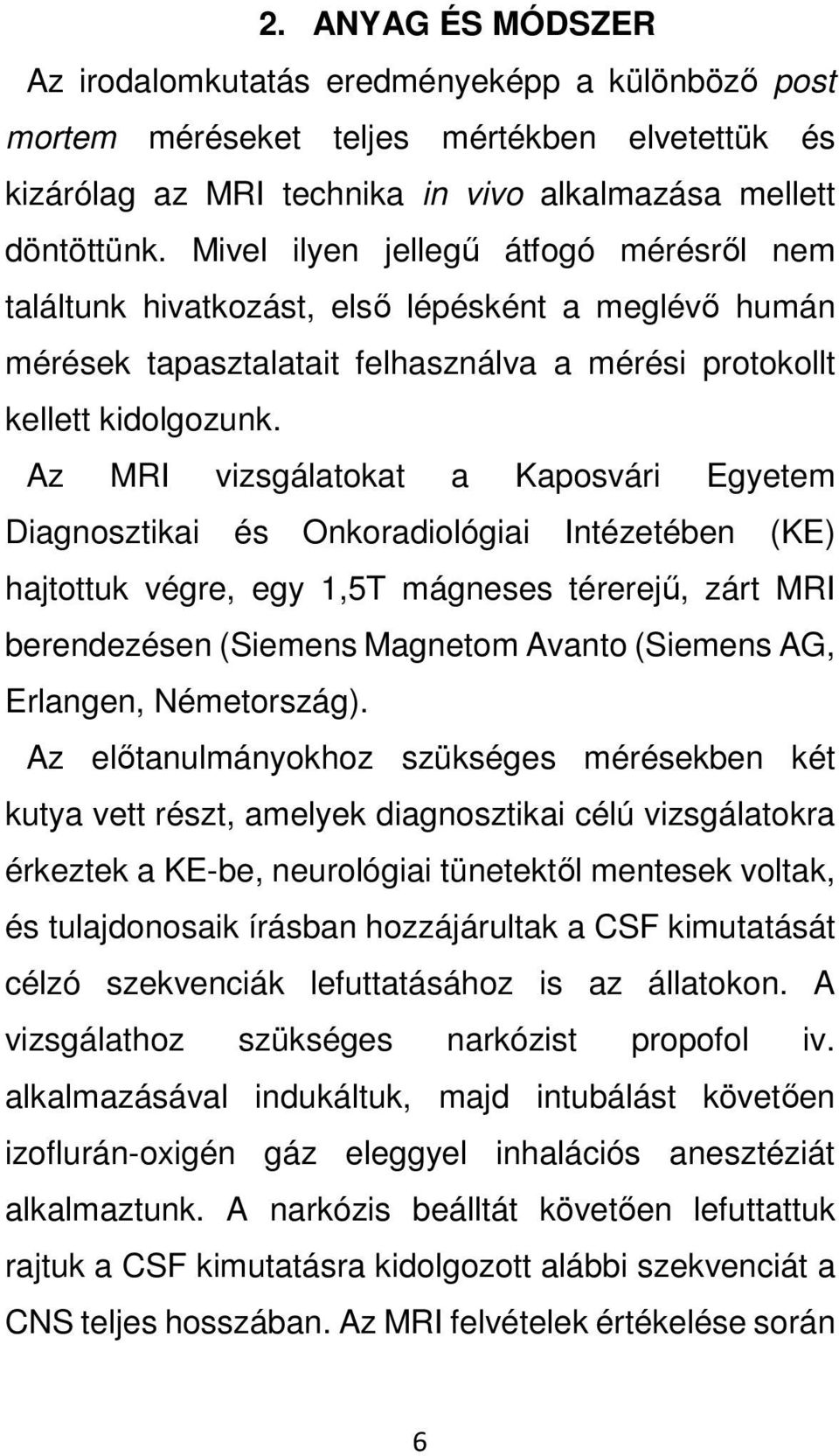 2. ANYAG ÉS MÓDSZER

Az irodalomkutatás eredményeképp a különböző post mortem méréseket teljes mértékben elvetettük és kizárólag az MRI technika in vivo alkalmazása mellett döntöttünk. Mivel ilyen jellegű átfogó mérésről nem találtunk hivatkozást, első lépésként a meglévő humán mérések tapasztalatait felhasználva a mérési protokollt kellett kidolgozunk.

Az MRI vizsgálatokat a Kaposvári Egyetem Diagnosztikai és Onkoradiológiai Intézetében (KE) hajtottuk végre, egy 1,5T mágneses térerejű, zárt MRI berendezésen (Siemens Magnetom Avanto (Siemens AG, Erlangen, Németország).

Az előtanulmányokhoz szükséges mérésekben két kutya vett részt, amelyek diagnosztikai célú vizsgálatokra érkeztek a KE-be, neurológiai tünetektől mentesek voltak, és tulajdonosaik írásban hozzájárultak a CSF kimutatását célzó szekvenciák lefuttatásához is az állatokon. A vizsgálathoz szükséges narkózist propofol iv. alkalmazásával indukáltuk, majd intubálást követően izoflurán-oxigén gáz eleggyel inhalációs anesztéziát alkalmaztunk. A narkózis beálltát követően lefuttattuk rajtuk a CSF kimutatásra kidolgozott alábbi szekvenciát a CNS teljes hosszában. Az MRI felvételek értékelése során

6